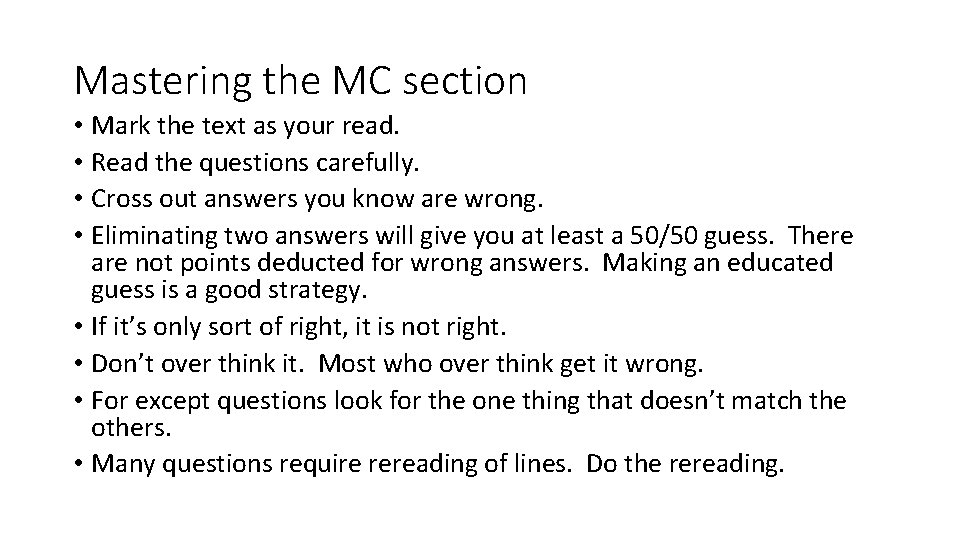 Mastering the MC section

• Mark the text as your read.
• Read the questions carefully.
• Cross out answers you know are wrong.
• Eliminating two answers will give you at least a 50/50 guess. There are not points deducted for wrong answers. Making an educated guess is a good strategy.
• If it's only sort of right, it is not right.
• Don't over think it. Most who over think get it wrong.
• For except questions look for the one thing that doesn't match the others.
• Many questions require rereading of lines. Do the rereading.